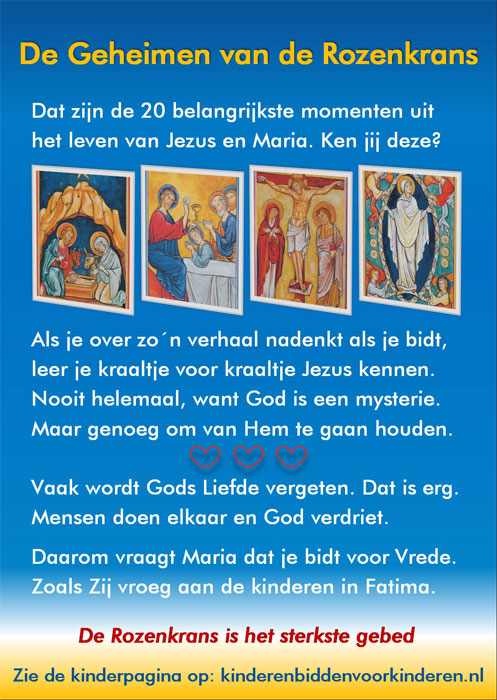 De Geheimen van de Rozenkrans

Dat zijn de 20 belangrijkste momenten uit het leven van Jezus en Maria. Ken jij deze?

Als je over zo´n verhaal nadenkt als je bidt, leer je kraaltje voor kraaltje Jezus kennen. Nooit helemaal, want God is een mysterie. Maar genoeg om van Hem te gaan houden.

Vaak wordt Gods Liefde vergeten. Dat is erg. Mensen doen elkaar en God verdriet.

Daarom vraagt Maria dat je bidt voor Vrede. Zoals Zij vroeg aan de kinderen in Fatima.

De Rozenkrans is het sterkste gebed

Zie de kinderpagina op: kinderenbiddenvoorkinderen.nl